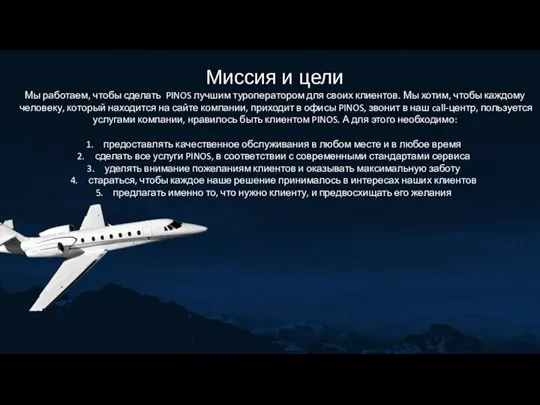 Миссия и цели

Мы работаем, чтобы сделать PINOS лучшим туроператором для своих клиентов. Мы хотим, чтобы каждому человеку, который находится на сайте компании, приходит в офисы PINOS, звонит в наш call-центр, пользуется услугами компании, нравилось быть клиентом PINOS. А для этого необходимо:

1. предоставлять качественное обслуживания в любом месте и в любое время
2. сделать все услуги PINOS, в соответствии с современными стандартами сервиса
3. уделять внимание пожеланиям клиентов и оказывать максимальную заботу
4. стараться, чтобы каждое наше решение принималось в интересах наших клиентов
5. предлагать именно то, что нужно клиенту, и предвосхищать его желания